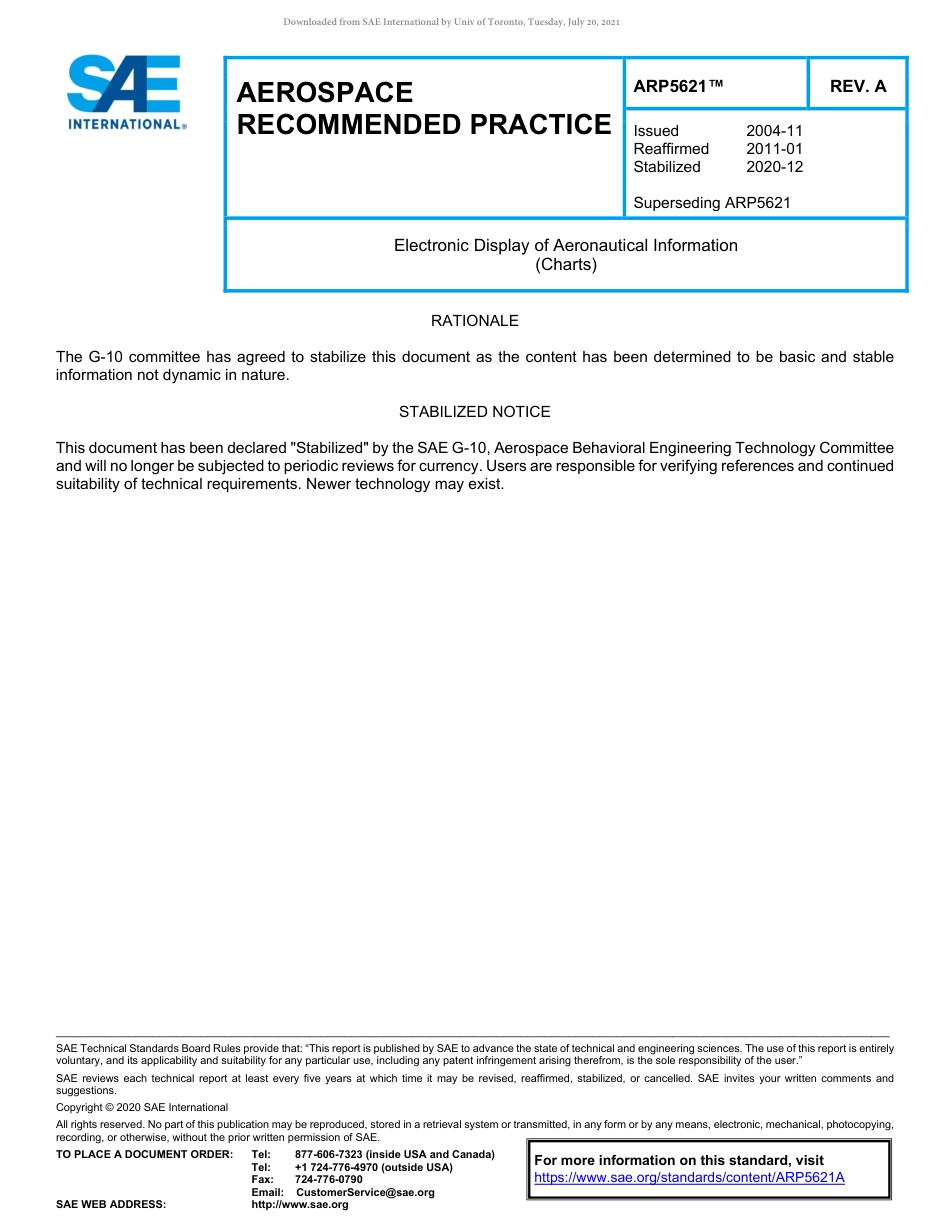 Downloaded from SAE International by Univ of Toronto, Tuesday, July 20, 2021

SAE INTERNATIONAL®

AEROSPACE RECOMMENDED PRACTICE

ARP5621™

REV. A

Issued 2004-11
Reaffirmed 2011-01
Stabilized 2020-12

Superseding ARP5621

Electronic Display of Aeronautical Information (Charts)

RATIONALE

The G-10 committee has agreed to stabilize this document as the content has been determined to be basic and stable information not dynamic in nature.

STABILIZED NOTICE

This document has been declared "Stabilized" by the SAE G-10, Aerospace Behavioral Engineering Technology Committee and will no longer be subjected to periodic reviews for currency. Users are responsible for verifying references and continued suitability of technical requirements. Newer technology may exist.

SAE Technical Standards Board Rules provide that: “This report is published by SAE to advance the state of technical and engineering sciences. The use of this report is entirely voluntary, and its applicability and suitability for any particular use, including any patent infringement arising therefrom, is the sole responsibility of the user.”

SAE reviews each technical report at least every five years at which time it may be revised, reaffirmed, stabilized, or cancelled. SAE invites your written comments and suggestions.

Copyright © 2020 SAE International

All rights reserved. No part of this publication may be reproduced, stored in a retrieval system or transmitted, in any form or by any means, electronic, mechanical, photocopying, recording, or otherwise, without the prior written permission of SAE.

TO PLACE A DOCUMENT ORDER: Tel: 877-606-7323 (inside USA and Canada)
Tel: +1 724-776-4970 (outside USA)
Fax: 724-776-0790
Email: CustomerService@sae.org
SAE WEB ADDRESS: http://www.sae.org

For more information on this standard, visit
https://www.sae.org/standards/content/ARP5621A